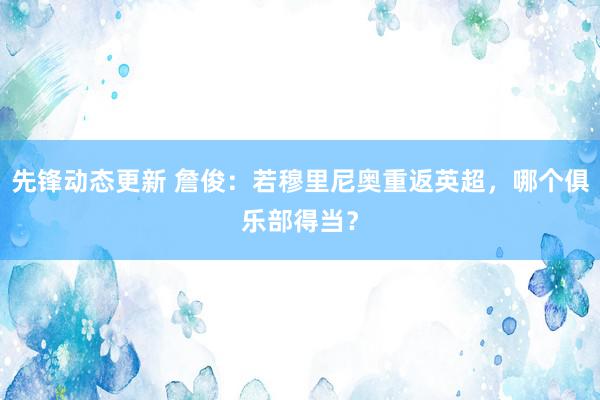 先锋动态更新 詹俊：若穆里尼奥重返英超，哪个俱乐部得当？